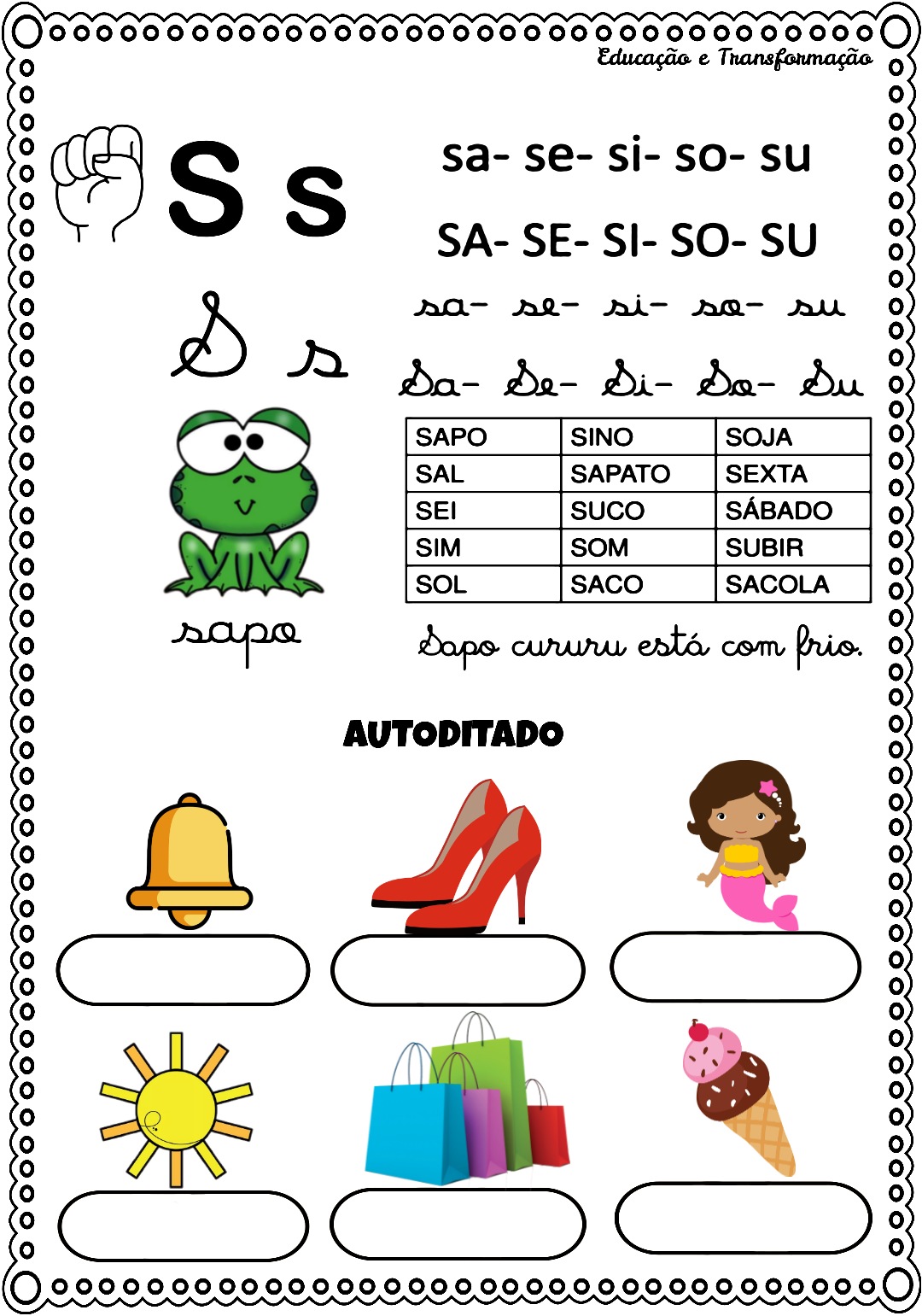 Educação e Transformação

S s

sa- se- si- so- su

SA- SE- SI- SO- SU

S s

sa- se- si- so- su

Sa- Se- Si- So- Su

| SAPO | SINO | SOJA |
|---|---|---|
| SAL | SAPATO | SEXTA |
| SEI | SUCO | SÁBADO |
| SIM | SOM | SUBIR |
| SOL | SACO | SACOLA |

sapo

Sapo cururu está com frio.

AUTODITADO